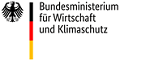 Bundesministerium
für Wirtschaft
und Klimaschutz